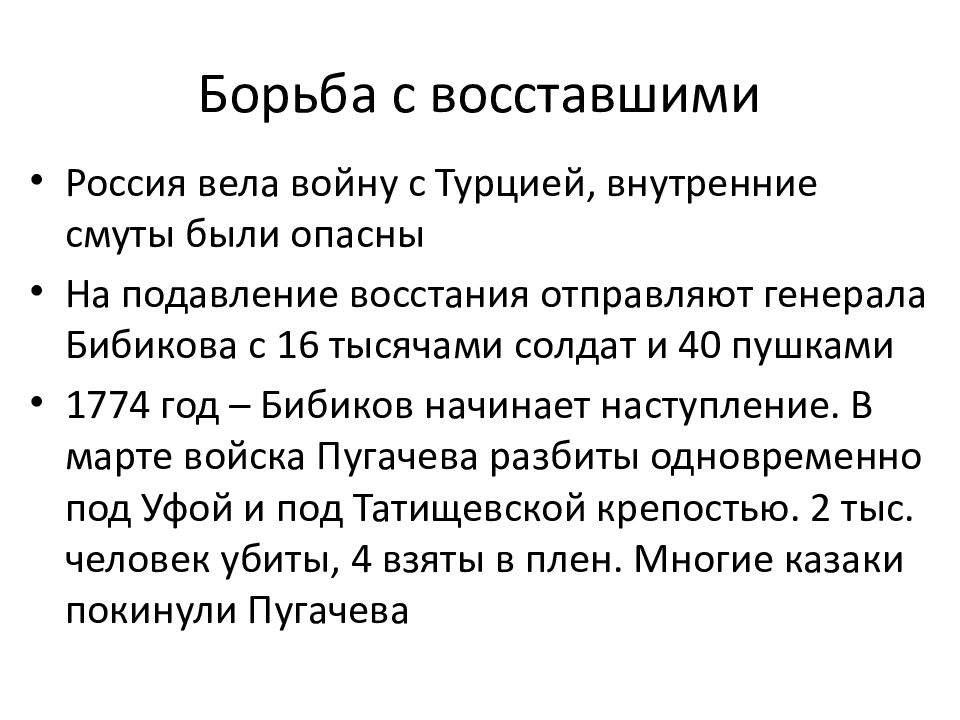 Борьба с восставшими

• Россия вела войну с Турцией, внутренние смуты были опасны

• На подавление восстания отправляют генерала Бибикова с 16 тысячами солдат и 40 пушками

• 1774 год – Бибиков начинает наступление. В марте войска Пугачева разбиты одновременно под Уфой и под Татищевской крепостью. 2 тыс. человек убиты, 4 взяты в плен. Многие казаки покинули Пугачева